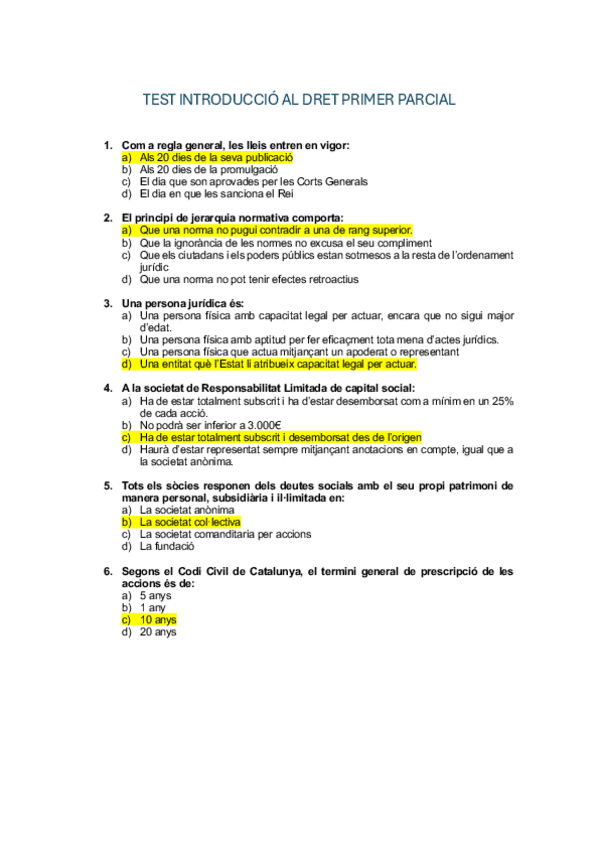 TEST INTRODUCCIÓ AL DRET PRIMER PARCIAL

1. Com a regla general, les lleis entren en vigor:
a) Als 20 dies de la seva publicació
b) Als 20 dies de la promulgació
c) El dia que son aprovades per les Corts Generals
d) El dia en que les sanciona el Rei

2. El principi de jerarquia normativa comporta:
a) Que una norma no pugui contradir a una de rang superior.
b) Que la ignorància de les normes no excusa el seu compliment
c) Que els ciutadans i els poders públics estan sotmesos a la resta de l'ordenament jurídic
d) Que una norma no pot tenir efectes retroactius

3. Una persona jurídica és:
a) Una persona física amb capacitat legal per actuar, encara que no sigui major d'edat.
b) Una persona física amb aptitud per fer eficaçment tota mena d'actes jurídics.
c) Una persona física que actua mitjançant un apoderat o representant
d) Una entitat què l'Estat li atribueix capacitat legal per actuar.

4. A la societat de Responsabilitat Limitada de capital social:
a) Ha de estar totalment subscrit i ha d'estar desemborsat com a mínim en un 25% de cada acció.
b) No podrà ser inferior a 3.000€
c) Ha de estar totalment subscrit i desemborsat des de l'origen
d) Haurà d'estar representat sempre mitjançant anotacions en compte, igual que a la societat anònima.

5. Tots els sòcies responen dels deutes socials amb el seu propi patrimoni de manera personal, subsidiària i il·limitada en:
a) La societat anònima
b) La societat col·lectiva
c) La societat comanditaria per accions
d) La fundació

6. Segons el Codi Civil de Catalunya, el termini general de prescripció de les accions és de:
a) 5 anys
b) 1 any
c) 10 anys
d) 20 anys